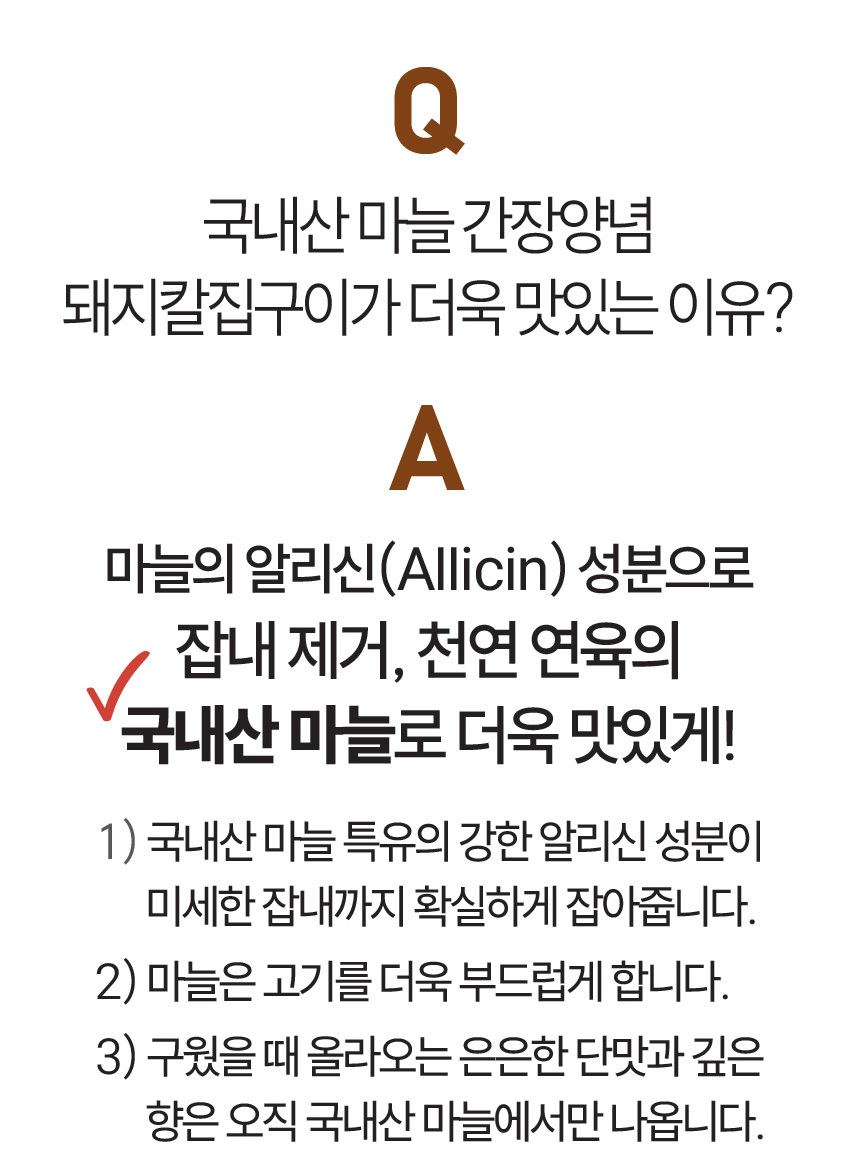 Q

국내산 마늘 간장양념
돼지칼집구이가 더욱 맛있는 이유?

A

마늘의 알리신(Allicin) 성분으로
잡내 제거, 천연 연육의
국내산 마늘로 더욱 맛있게!

1) 국내산 마늘 특유의 강한 알리신 성분이 미세한 잡내까지 확실하게 잡아줍니다.

2) 마늘은 고기를 더욱 부드럽게 합니다.

3) 구웠을 때 올라오는 은은한 단맛과 깊은 향은 오직 국내산 마늘에서만 나옵니다.